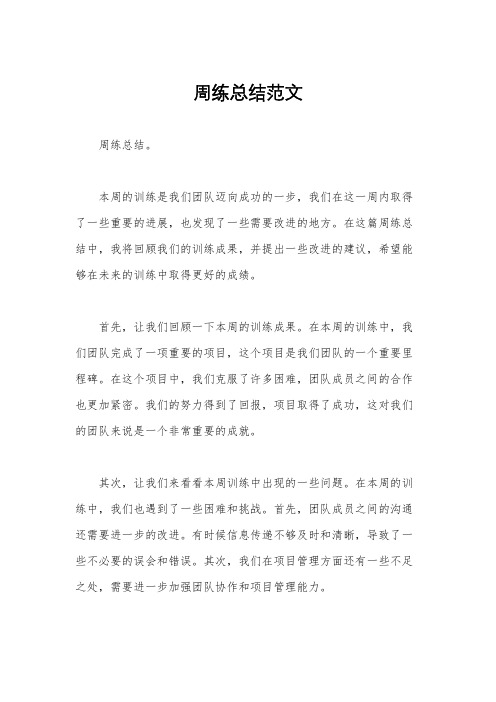 周练总结范文

周练总结。

本周的训练是我们团队迈向成功的一步，我们在这一周内取得了一些重要的进展，也发现了一些需要改进的地方。在这篇周练总结中，我将回顾我们的训练成果，并提出一些改进的建议，希望能够在未来的训练中取得更好的成绩。

首先，让我们回顾一下本周的训练成果。在本周的训练中，我们团队完成了一项重要的项目，这个项目是我们团队的一个重要里程碑。在这个项目中，我们克服了许多困难，团队成员之间的合作也更加紧密。我们的努力得到了回报，项目取得了成功，这对我们的团队来说是一个非常重要的成就。

其次，让我们来看看本周训练中出现的一些问题。在本周的训练中，我们也遇到了一些困难和挑战。首先，团队成员之间的沟通还需要进一步的改进。有时候信息传递不够及时和清晰，导致了一些不必要的误会和错误。其次，我们在项目管理方面还有一些不足之处，需要进一步加强团队协作和项目管理能力。